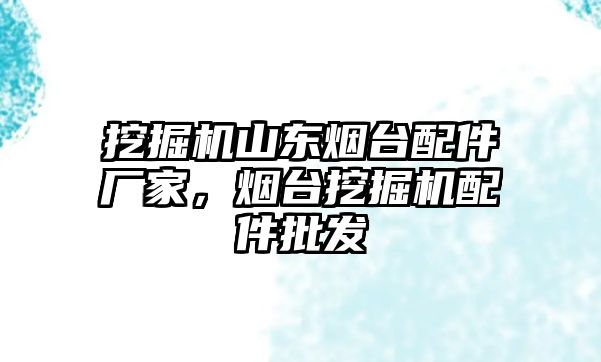 挖掘机山东烟台配件厂家，烟台挖掘机配件批发